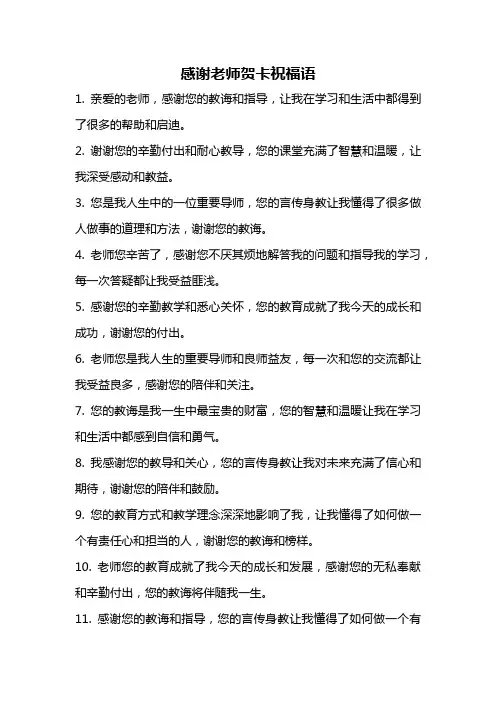 感谢老师贺卡祝福语

1. 亲爱的老师，感谢您的教诲和指导，让我在学习和生活中都得到了很多的帮助和启迪。

2. 谢谢您的辛勤付出和耐心教导，您的课堂充满了智慧和温暖，让我深受感动和教益。

3. 您是我人生中的一位重要导师，您的言传身教让我懂得了很多做人做事的道理和方法，谢谢您的教诲。

4. 老师您辛苦了，感谢您不厌其烦地解答我的问题和指导我的学习，每一次答疑都让我受益匪浅。

5. 感谢您的辛勤教学和悉心关怀，您的教育成就了我今天的成长和成功，谢谢您的付出。

6. 老师您是我人生的重要导师和良师益友，每一次和您的交流都让我受益良多，感谢您的陪伴和关注。

7. 您的教诲是我一生中最宝贵的财富，您的智慧和温暖让我在学习和生活中都感到自信和勇气。

8. 我感谢您的教导和关心，您的言传身教让我对未来充满了信心和期待，谢谢您的陪伴和鼓励。

9. 您的教育方式和教学理念深深地影响了我，让我懂得了如何做一个有责任心和担当的人，谢谢您的教诲和榜样。

10. 老师您的教育成就了我今天的成长和发展，感谢您的无私奉献和辛勤付出，您的教诲将伴随我一生。

11. 感谢您的教诲和指导，您的言传身教让我懂得了如何做一个有